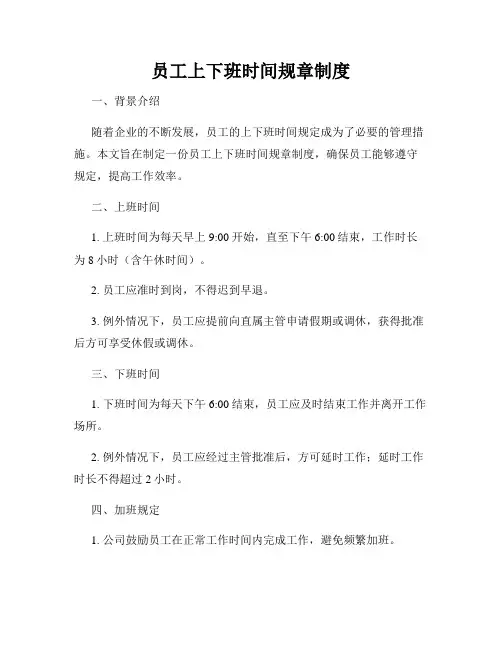 员工上下班时间规章制度

一、背景介绍

随着企业的不断发展，员工的上下班时间规定成为了必要的管理措施。本文旨在制定一份员工上下班时间规章制度，确保员工能够遵守规定，提高工作效率。

二、上班时间

1. 上班时间为每天早上 9:00 开始，直至下午 6:00 结束，工作时长为 8 小时（含午休时间）。

2. 员工应准时到岗，不得迟到早退。

3. 例外情况下，员工应提前向直属主管申请假期或调休，获得批准后方可享受休假或调休。

三、下班时间

1. 下班时间为每天下午 6:00 结束，员工应及时结束工作并离开工作场所。

2. 例外情况下，员工应经过主管批准后，方可延时工作；延时工作时长不得超过 2 小时。

四、加班规定

1. 公司鼓励员工在正常工作时间内完成工作，避免频繁加班。